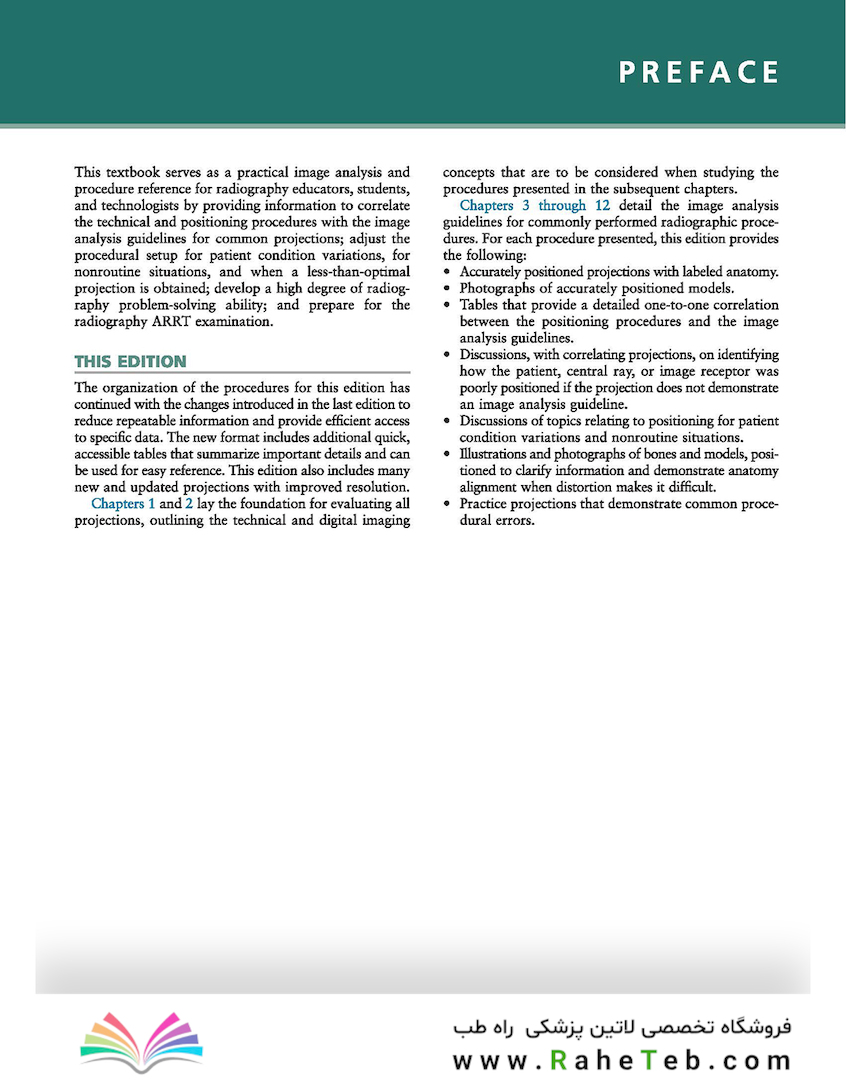 PREFACE

This textbook serves as a practical image analysis and procedure reference for radiography educators, students, and technologists by providing information to correlate the technical and positioning procedures with the image analysis guidelines for common projections; adjust the procedural setup for patient condition variations, for nonroutine situations, and when a less-than-optimal projection is obtained; develop a high degree of radiography problem-solving ability; and prepare for the radiography ARRT examination.

THIS EDITION

The organization of the procedures for this edition has continued with the changes introduced in the last edition to reduce repeatable information and provide efficient access to specific data. The new format includes additional quick, accessible tables that summarize important details and can be used for easy reference. This edition also includes many new and updated projections with improved resolution.

Chapters 1 and 2 lay the foundation for evaluating all projections, outlining the technical and digital imaging concepts that are to be considered when studying the procedures presented in the subsequent chapters.

Chapters 3 through 12 detail the image analysis guidelines for commonly performed radiographic procedures. For each procedure presented, this edition provides the following:

• Accurately positioned projections with labeled anatomy.
• Photographs of accurately positioned models.
• Tables that provide a detailed one-to-one correlation between the positioning procedures and the image analysis guidelines.
• Discussions, with correlating projections, on identifying how the patient, central ray, or image receptor was poorly positioned if the projection does not demonstrate an image analysis guideline.
• Discussions of topics relating to positioning for patient condition variations and nonroutine situations.
• Illustrations and photographs of bones and models, positioned to clarify information and demonstrate anatomy alignment when distortion makes it difficult.
• Practice projections that demonstrate common procedural errors.

فروشگاه تخصصی لاتین پزشکی راه طب
www.RaheTeb.com